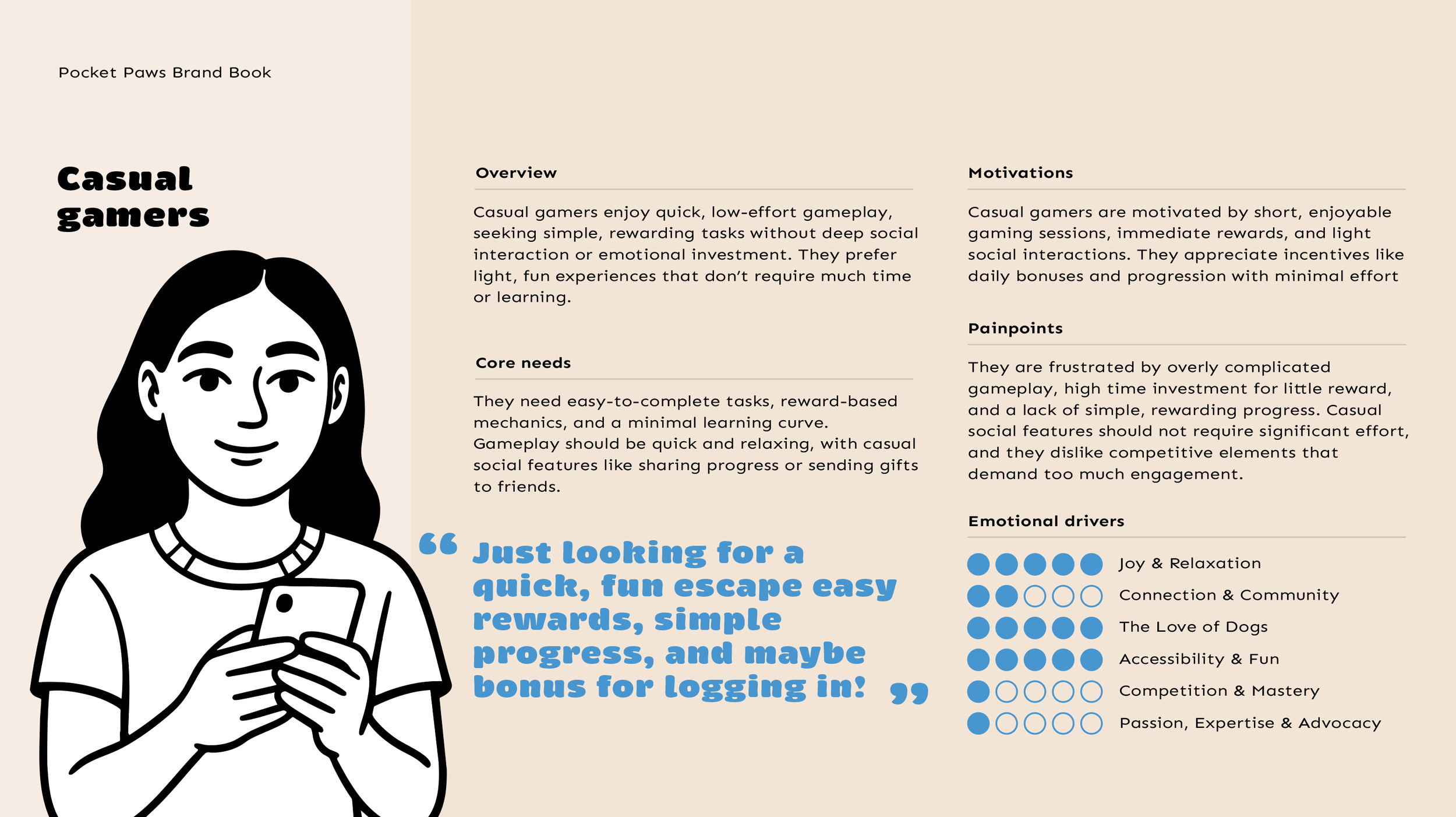 Pocket Paws Brand Book

Casual gamers

Overview

Casual gamers enjoy quick, low-effort gameplay, seeking simple, rewarding tasks without deep social interaction or emotional investment. They prefer light, fun experiences that don't require much time or learning.

Core needs

They need easy-to-complete tasks, reward-based mechanics, and a minimal learning curve. Gameplay should be quick and relaxing, with casual social features like sharing progress or sending gifts to friends.

"Just looking for a quick, fun escape easy rewards, simple progress, and maybe bonus for logging in!"

Motivations

Casual gamers are motivated by short, enjoyable gaming sessions, immediate rewards, and light social interactions. They appreciate incentives like daily bonuses and progression with minimal effort

Painpoints

They are frustrated by overly complicated gameplay, high time investment for little reward, and a lack of simple, rewarding progress. Casual social features should not require significant effort, and they dislike competitive elements that demand too much engagement.

Emotional drivers

Joy & Relaxation
Connection & Community
The Love of Dogs
Accessibility & Fun
Competition & Mastery
Passion, Expertise & Advocacy